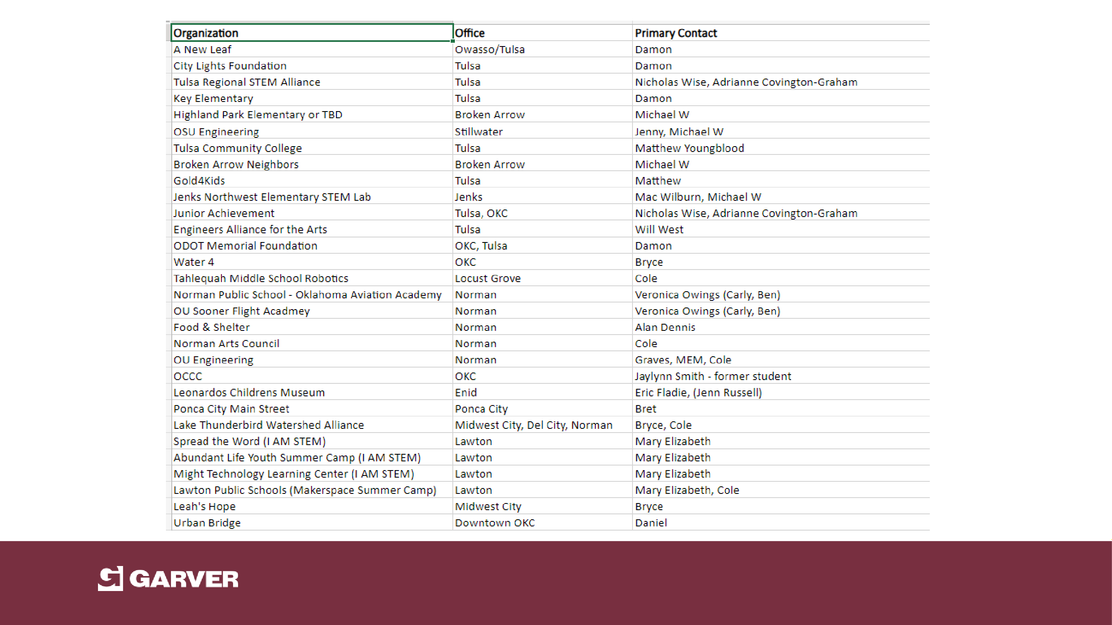 | Organization | Office | Primary Contact |
|---|---|---|
| A New Leaf | Owasso/Tulsa | Damon |
| City Lights Foundation | Tulsa | Damon |
| Tulsa Regional STEM Alliance | Tulsa | Nicholas Wise, Adrianne Covington-Graham |
| Key Elementary | Tulsa | Damon |
| Highland Park Elementary or TBD | Broken Arrow | Michael W |
| OSU Engineering | Stillwater | Jenny, Michael W |
| Tulsa Community College | Tulsa | Matthew Youngblood |
| Broken Arrow Neighbors | Broken Arrow | Michael W |
| Gold4Kids | Tulsa | Matthew |
| Jenks Northwest Elementary STEM Lab | Jenks | Mac Wilburn, Michael W |
| Junior Achievement | Tulsa, OKC | Nicholas Wise, Adrianne Covington-Graham |
| Engineers Alliance for the Arts | Tulsa | Will West |
| ODOT Memorial Foundation | OKC, Tulsa | Damon |
| Water 4 | OKC | Bryce |
| Tahlequah Middle School Robotics | Locust Grove | Cole |
| Norman Public School - Oklahoma Aviation Academy | Norman | Veronica Owings (Carly, Ben) |
| OU Sooner Flight Acadmey | Norman | Veronica Owings (Carly, Ben) |
| Food & Shelter | Norman | Alan Dennis |
| Norman Arts Council | Norman | Cole |
| OU Engineering | Norman | Graves, MEM, Cole |
| OCCC | OKC | Jaylynn Smith - former student |
| Leonardos Childrens Museum | Enid | Eric Fladie, (Jenn Russell) |
| Ponca City Main Street | Ponca City | Bret |
| Lake Thunderbird Watershed Alliance | Midwest City, Del City, Norman | Bryce, Cole |
| Spread the Word (I AM STEM) | Lawton | Mary Elizabeth |
| Abundant Life Youth Summer Camp (I AM STEM) | Lawton | Mary Elizabeth |
| Might Technology Learning Center (I AM STEM) | Lawton | Mary Elizabeth |
| Lawton Public Schools (Makerspace Summer Camp) | Lawton | Mary Elizabeth, Cole |
| Leah's Hope | Midwest City | Bryce |
| Urban Bridge | Downtown OKC | Daniel |

GARVER